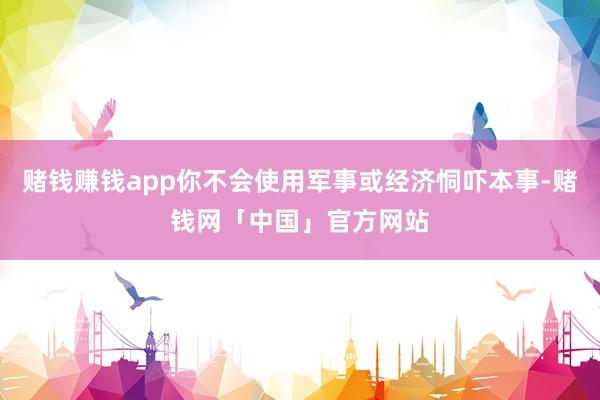 赌钱赚钱app你不会使用军事或经济恫吓本事-赌钱网「中国」官方网站